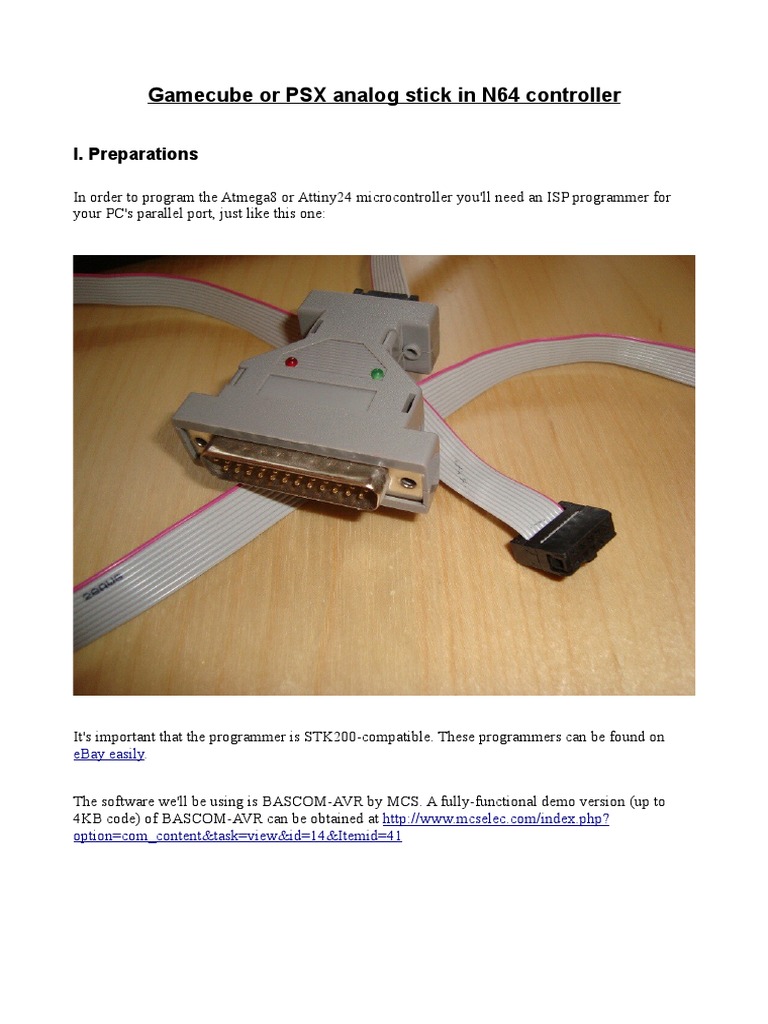 Gamecube or PSX analog stick in N64 controller

I. Preparations

In order to program the Atmega8 or Attiny24 microcontroller you'll need an ISP programmer for your PC's parallel port, just like this one:

It's important that the programmer is STK200-compatible. These programmers can be found on eBay easily.

The software we'll be using is BASCOM-AVR by MCS. A fully-functional demo version (up to 4KB code) of BASCOM-AVR can be obtained at http://www.mcselec.com/index.php?option=com_content&task=view&id=14&Itemid=41